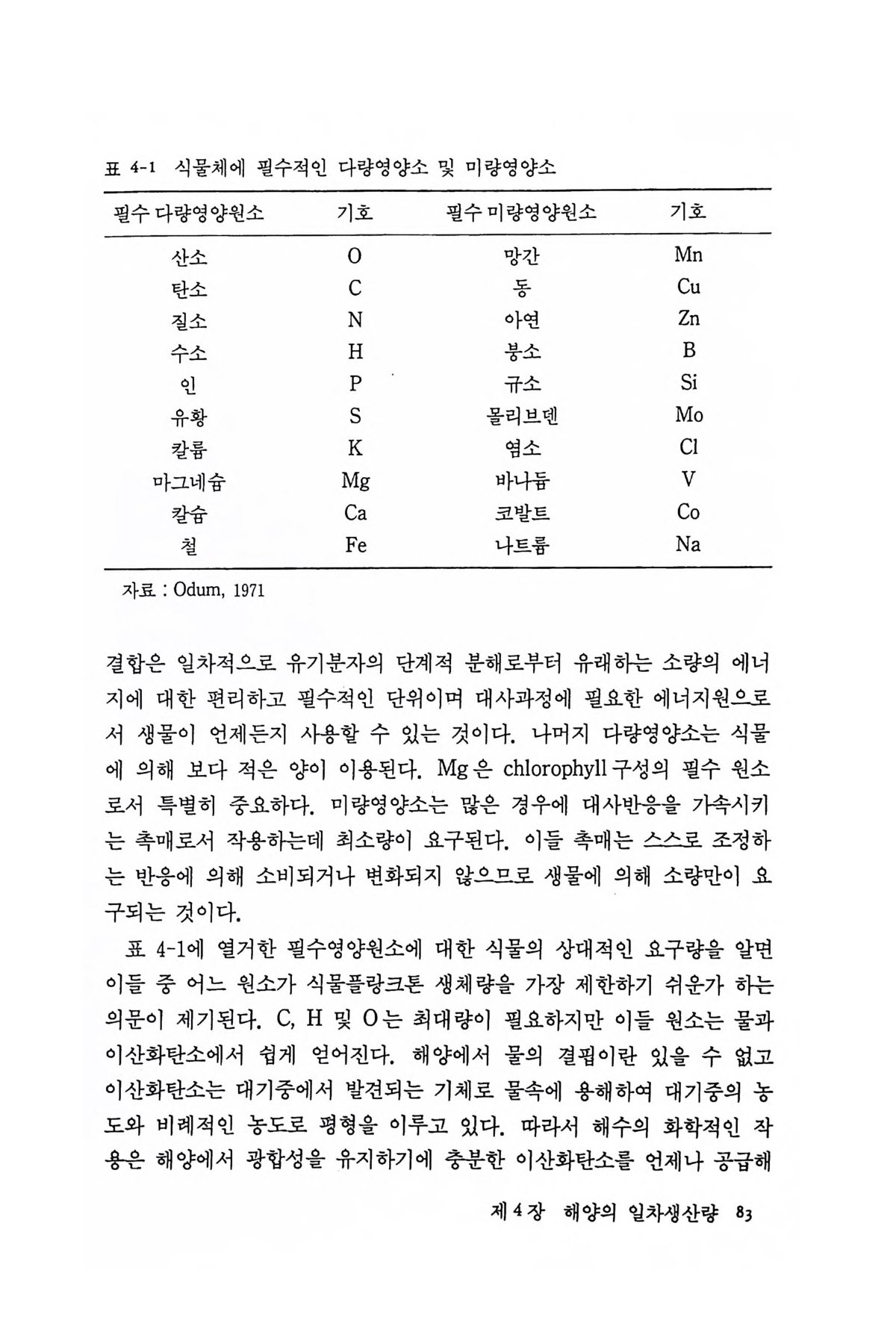 표 4-1 식물체에 필수적인 다량영양소 및 미량영양소

| 필수 다량영양원소 | 기호 | 필수 미량영양원소 | 기호 |
|---|---|---|---|
| 산소 | O | 망간 | Mn |
| 탄소 | C | 동 | Cu |
| 질소 | N | 아연 | Zn |
| 수소 | H | 붕소 | B |
| 인 | P | 규소 | Si |
| 유황 | S | 몰리브덴 | Mo |
| 칼륨 | K | 염소 | Cl |
| 마그네슘 | Mg | 바나듐 | V |
| 칼슘 | Ca | 코발트 | Co |
| 철 | Fe | 나트륨 | Na |

자료 : Odum, 1971

결합은 일차적으로 유기분자의 단계적 분해로부터 유래하는 소량의 에너지에 대한 편리하고 필수적인 단위이며 대사과정에 필요한 에너지원으로서 생물이 언제든지 사용할 수 있는 것이다. 나머지 다량영양소는 식물에 의해 보다 적은 양이 이용된다. Mg은 chlorophyll 구성의 필수 원소로서 특별히 중요하다. 미량영양소는 많은 경우에 대사반응을 가속시키는 촉매로서 작용하는데 최소량이 요구된다. 이들 촉매는 스스로 조정하는 반응에 의해 소비되거나 변화되지 않으므로 생물에 의해 소량만이 요구되는 것이다.

표 4-1에 열거한 필수영양원소에 대한 식물의 상대적인 요구량을 알면 이들 중 어느 원소가 식물플랑크톤 생체량을 가장 제한하기 쉬운가 하는 의문이 제기된다. C, H 및 O는 최대량이 필요하지만 이들 원소는 물과 이산화탄소에서 쉽게 얻어진다. 해양에서 물의 결핍이란 있을 수 없고 이산화탄소는 대기중에서 발견되는 기체로 물속에 용해하여 대기중의 농도와 비례적인 농도로 평형을 이루고 있다. 따라서 해수의 화학적인 작용은 해양에서 광합성을 유지하기에 충분한 이산화탄소를 언제나 공급해

제 4 장 해양의 일차생산량 83